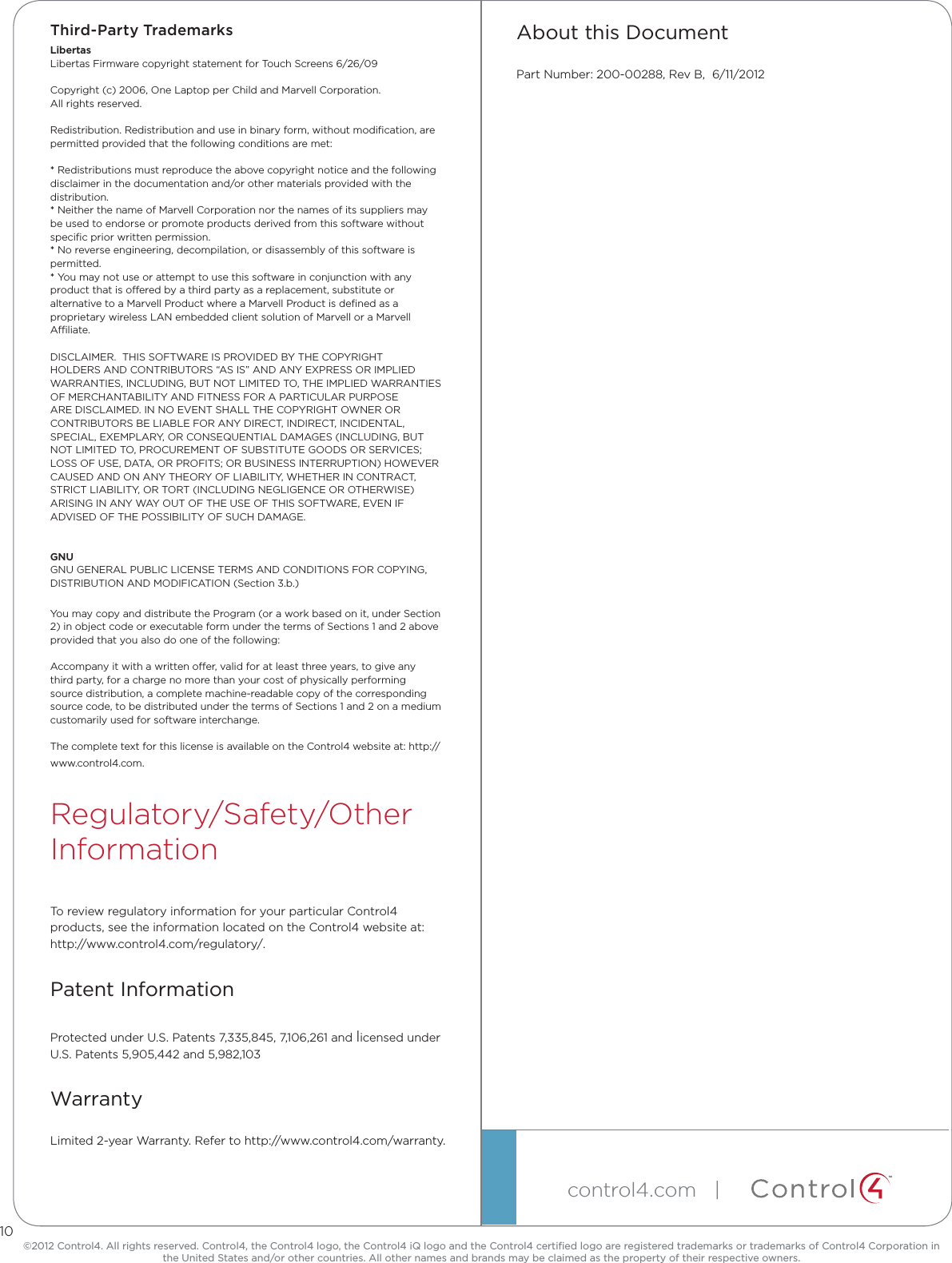 Third-Party Trademarks

Libertas
Libertas Firmware copyright statement for Touch Screens 6/26/09

Copyright (c) 2006, One Laptop per Child and Marvell Corporation.
All rights reserved.

Redistribution. Redistribution and use in binary form, without modification, are permitted provided that the following conditions are met:

* Redistributions must reproduce the above copyright notice and the following disclaimer in the documentation and/or other materials provided with the distribution.
* Neither the name of Marvell Corporation nor the names of its suppliers may be used to endorse or promote products derived from this software without specific prior written permission.
* No reverse engineering, decompilation, or disassembly of this software is permitted.
* You may not use or attempt to use this software in conjunction with any product that is offered by a third party as a replacement, substitute or alternative to a Marvell Product where a Marvell Product is defined as a proprietary wireless LAN embedded client solution of Marvell or a Marvell Affiliate.

DISCLAIMER. THIS SOFTWARE IS PROVIDED BY THE COPYRIGHT HOLDERS AND CONTRIBUTORS "AS IS" AND ANY EXPRESS OR IMPLIED WARRANTIES, INCLUDING, BUT NOT LIMITED TO, THE IMPLIED WARRANTIES OF MERCHANTABILITY AND FITNESS FOR A PARTICULAR PURPOSE ARE DISCLAIMED. IN NO EVENT SHALL THE COPYRIGHT OWNER OR CONTRIBUTORS BE LIABLE FOR ANY DIRECT, INDIRECT, INCIDENTAL, SPECIAL, EXEMPLARY, OR CONSEQUENTIAL DAMAGES (INCLUDING, BUT NOT LIMITED TO, PROCUREMENT OF SUBSTITUTE GOODS OR SERVICES; LOSS OF USE, DATA, OR PROFITS; OR BUSINESS INTERRUPTION) HOWEVER CAUSED AND ON ANY THEORY OF LIABILITY, WHETHER IN CONTRACT, STRICT LIABILITY, OR TORT (INCLUDING NEGLIGENCE OR OTHERWISE) ARISING IN ANY WAY OUT OF THE USE OF THIS SOFTWARE, EVEN IF ADVISED OF THE POSSIBILITY OF SUCH DAMAGE.

GNU
GNU GENERAL PUBLIC LICENSE TERMS AND CONDITIONS FOR COPYING, DISTRIBUTION AND MODIFICATION (Section 3.b.)

You may copy and distribute the Program (or a work based on it, under Section 2) in object code or executable form under the terms of Sections 1 and 2 above provided that you also do one of the following:

Accompany it with a written offer, valid for at least three years, to give any third party, for a charge no more than your cost of physically performing source distribution, a complete machine-readable copy of the corresponding source code, to be distributed under the terms of Sections 1 and 2 on a medium customarily used for software interchange.

The complete text for this license is available on the Control4 website at: http://www.control4.com.

Regulatory/Safety/Other Information

To review regulatory information for your particular Control4 products, see the information located on the Control4 website at: http://www.control4.com/regulatory/.

Patent Information

Protected under U.S. Patents 7,335,845, 7,106,261 and licensed under U.S. Patents 5,905,442 and 5,982,103

Warranty

Limited 2-year Warranty. Refer to http://www.control4.com/warranty.

About this Document

Part Number: 200-00288, Rev B, 6/11/2012

control4.com | Control4™

10

©2012 Control4. All rights reserved. Control4, the Control4 logo, the Control4 iQ logo and the Control4 certified logo are registered trademarks or trademarks of Control4 Corporation in the United States and/or other countries. All other names and brands may be claimed as the property of their respective owners.